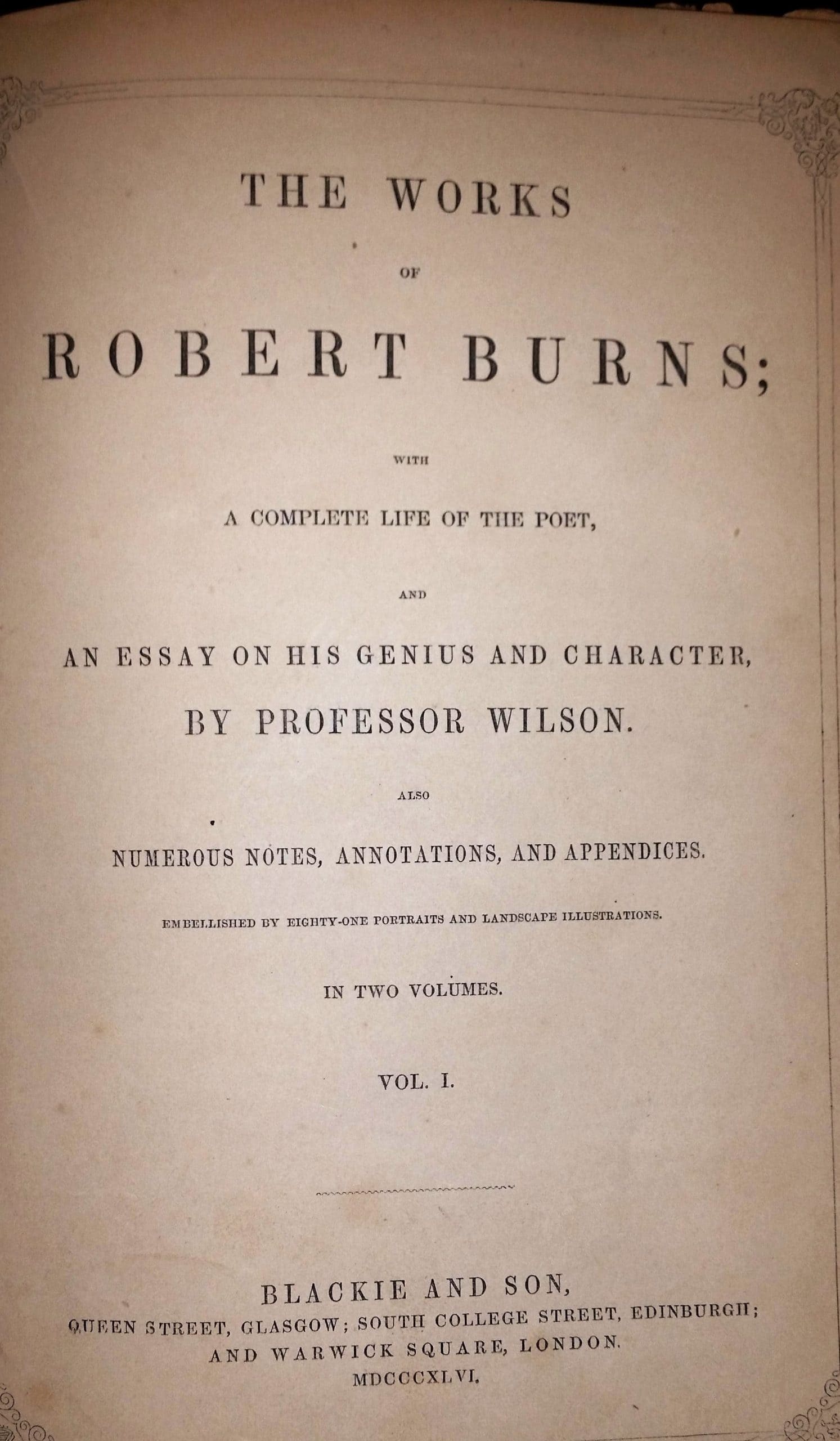 THE WORKS

OF

ROBERT BURNS;

WITH

A COMPLETE LIFE OF THE POET,

AND

AN ESSAY ON HIS GENIUS AND CHARACTER,

BY PROFESSOR WILSON.

ALSO

NUMEROUS NOTES, ANNOTATIONS, AND APPENDICES.

EMBELLISHED BY EIGHTY-ONE PORTRAITS AND LANDSCAPE ILLUSTRATIONS.

IN TWO VOLUMES.

VOL. I.

BLACKIE AND SON,
QUEEN STREET, GLASGOW; SOUTH COLLEGE STREET, EDINBURGH;
AND WARWICK SQUARE, LONDON.
MDCCCXLVI.